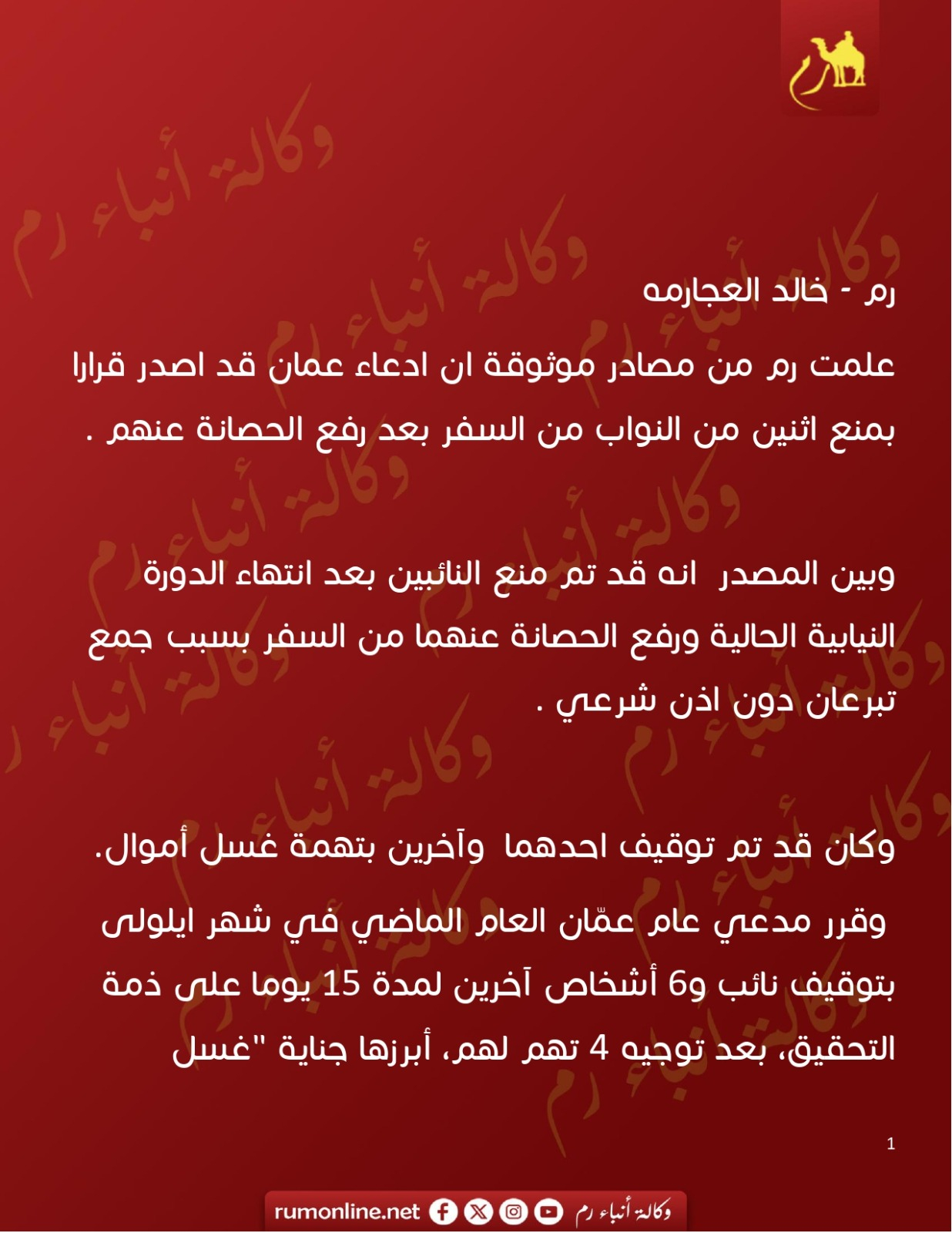 رم - خالد العجارمه

علمت رم من مصادر موثوقة ان ادعاء عمان قد اصدر قرارا بمنع اثنين من النواب من السفر بعد رفع الحصانة عنهم .

وبين المصدر انه قد تم منع النائبين بعد انتهاء الدورة النيابية الحالية ورفع الحصانة عنهما من السفر بسبب جمع تبرعان دون اذن شرعي .

وكان قد تم توقيف احدهما وآخرين بتهمة غسل أموال.

وقرر مدعي عام عمّان العام الماضي في شهر ايلولى بتوقيف نائب و6 أشخاص آخرين لمدة 15 يوما على ذمة التحقيق، بعد توجيه 4 تهم لهم، أبرزها جناية "غسل

1

rumonline.net وكالة أنباء رم

وكالة أنباء رم